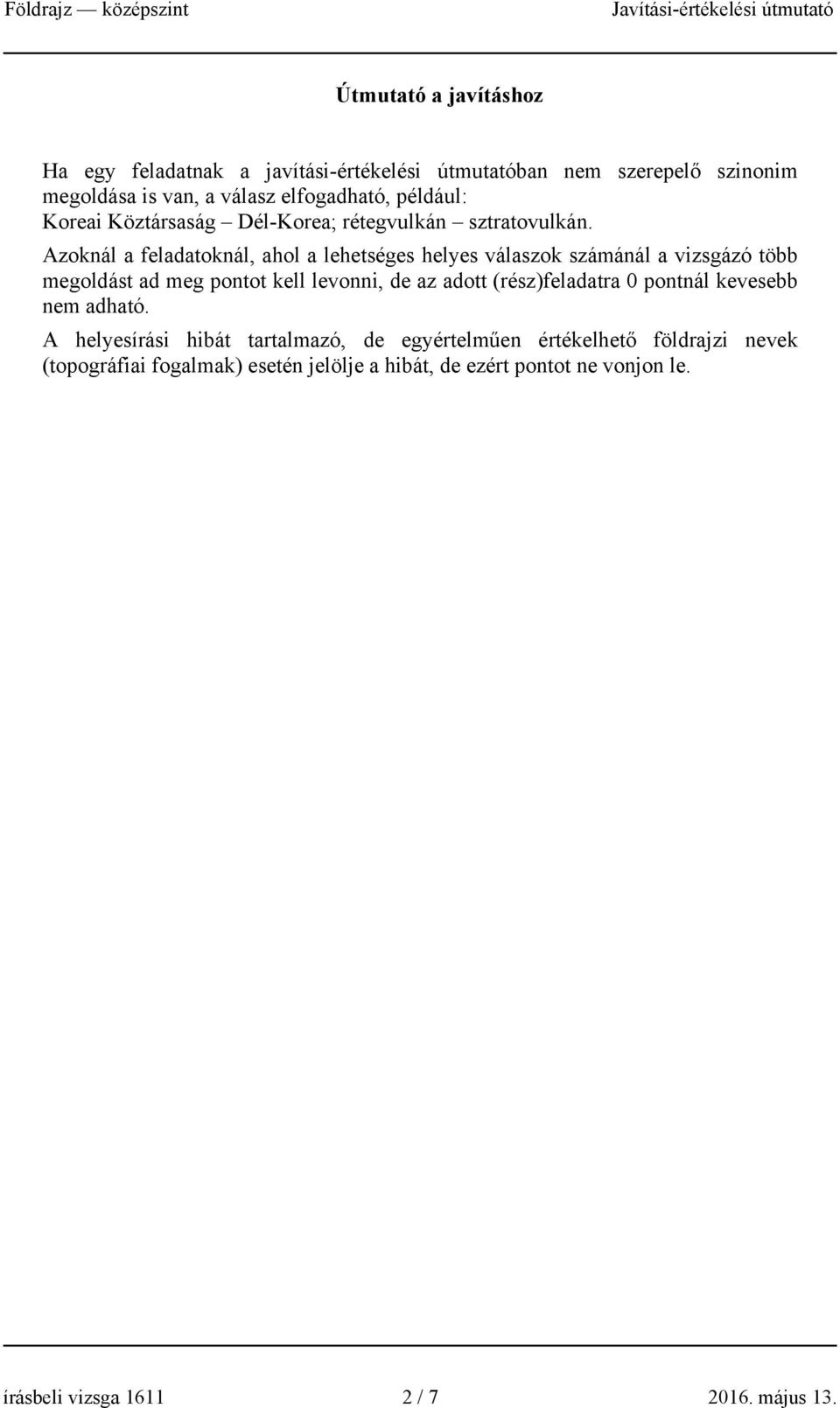 Földrajz — középszint Javítási-értékelési útmutató

Útmutató a javításhoz

Ha egy feladatnak a javítási-értékelési útmutatóban nem szerepelő szinonim megoldása is van, a válasz elfogadható, például:
Koreai Köztársaság – Dél-Korea; rétegvulkán – sztratovulkán.

Azoknál a feladatoknál, ahol a lehetséges helyes válaszok számánál a vizsgázó több megoldást ad meg pontot kell levonni, de az adott (rész)feladatra 0 pontnál kevesebb nem adható.

A helyesírási hibát tartalmazó, de egyértelműen értékelhető földrajzi nevek (topográfiai fogalmak) esetén jelölje a hibát, de ezért pontot ne vonjon le.

írásbeli vizsga 1611 2 / 7 2016. május 13.